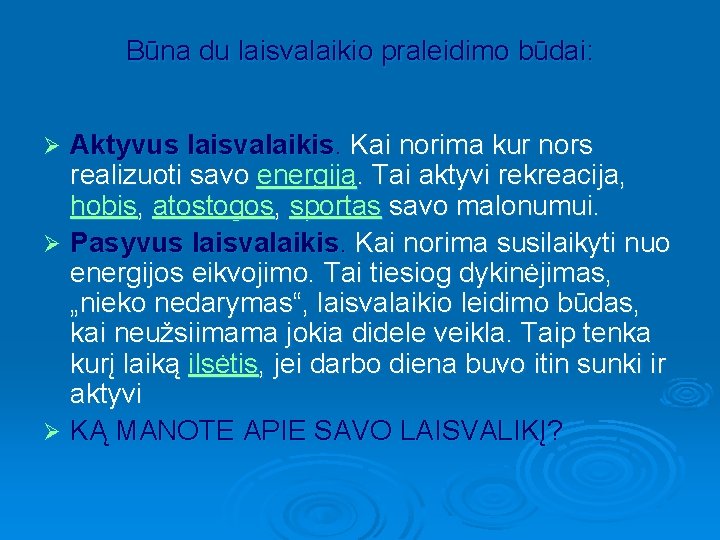 Būna du laisvalaikio praleidimo būdai:

➢ Aktyvus laisvalaikis. Kai norima kur nors realizuoti savo energiją. Tai aktyvi rekreacija, hobis, atostogos, sportas savo malonumui.

➢ Pasyvus laisvalaikis. Kai norima susilaikyti nuo energijos eikvojimo. Tai tiesiog dykinėjimas, „nieko nedarymas“, laisvalaikio leidimo būdas, kai neužsiimama jokia didele veikla. Taip tenka kurį laiką ilsėtis, jei darbo diena buvo itin sunki ir aktyvi

➢ KĄ MANOTE APIE SAVO LAISVALIKĮ?